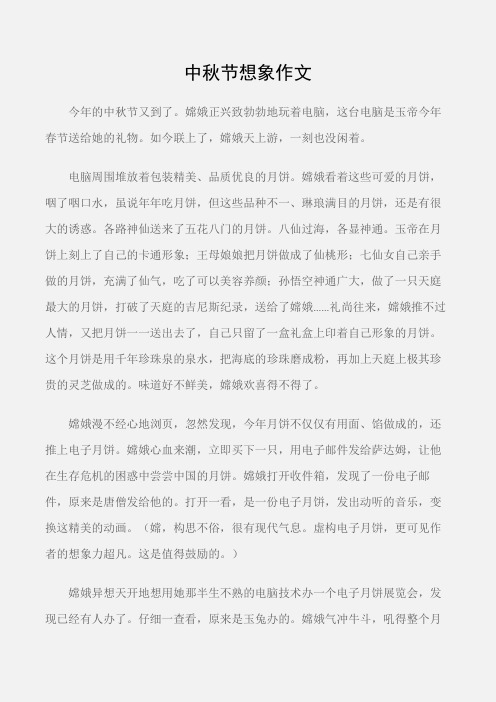 中秋节想象作文

今年的中秋节又到了。嫦娥正兴致勃勃地玩着电脑，这台电脑是玉帝今年春节送给她的礼物。如今联上了，嫦娥天上游，一刻也没闲着。

电脑周围堆放着包装精美、品质优良的月饼。嫦娥看着这些可爱的月饼，咽了咽口水，虽说年年吃月饼，但这些品种不一、琳琅满目的月饼，还是有很大的诱惑。各路神仙送来了五花八门的月饼。八仙过海，各显神通。玉帝在月饼上刻上了自己的卡通形象；王母娘娘把月饼做成了仙桃形；七仙女自己亲手做的月饼，充满了仙气，吃了可以美容养颜；孙悟空神通广大，做了一只天庭最大的月饼，打破了天庭的吉尼斯纪录，送给了嫦娥......礼尚往来，嫦娥推不过人情，又把月饼一一送出去了，自己只留了一盒礼盒上印着自己形象的月饼。这个月饼是用千年珍珠泉的泉水，把海底的珍珠磨成粉，再加上天庭上极其珍贵的灵芝做成的。味道好不鲜美，嫦娥欢喜得不得了。

嫦娥漫不经心地浏页，忽然发现，今年月饼不仅仅有用面、馅做成的，还推上电子月饼。嫦娥心血来潮，立即买下一只，用电子邮件发给萨达姆，让他在生存危机的困惑中尝尝中国的月饼。嫦娥打开收件箱，发现了一份电子邮件，原来是唐僧发给他的。打开一看，是一份电子月饼，发出动听的音乐，变换这精美的动画。（嫦，构思不俗，很有现代气息。虚构电子月饼，更可见作者的想象力超凡。这是值得鼓励的。）

嫦娥异想天开地想用她那半生不熟的电脑技术办一个电子月饼展览会，发现已经有人办了。仔细一查看，原来是玉兔办的。嫦娥气冲牛斗，吼得整个月